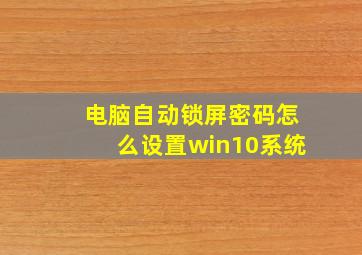 电脑自动锁屏密码怎么设置win10系统